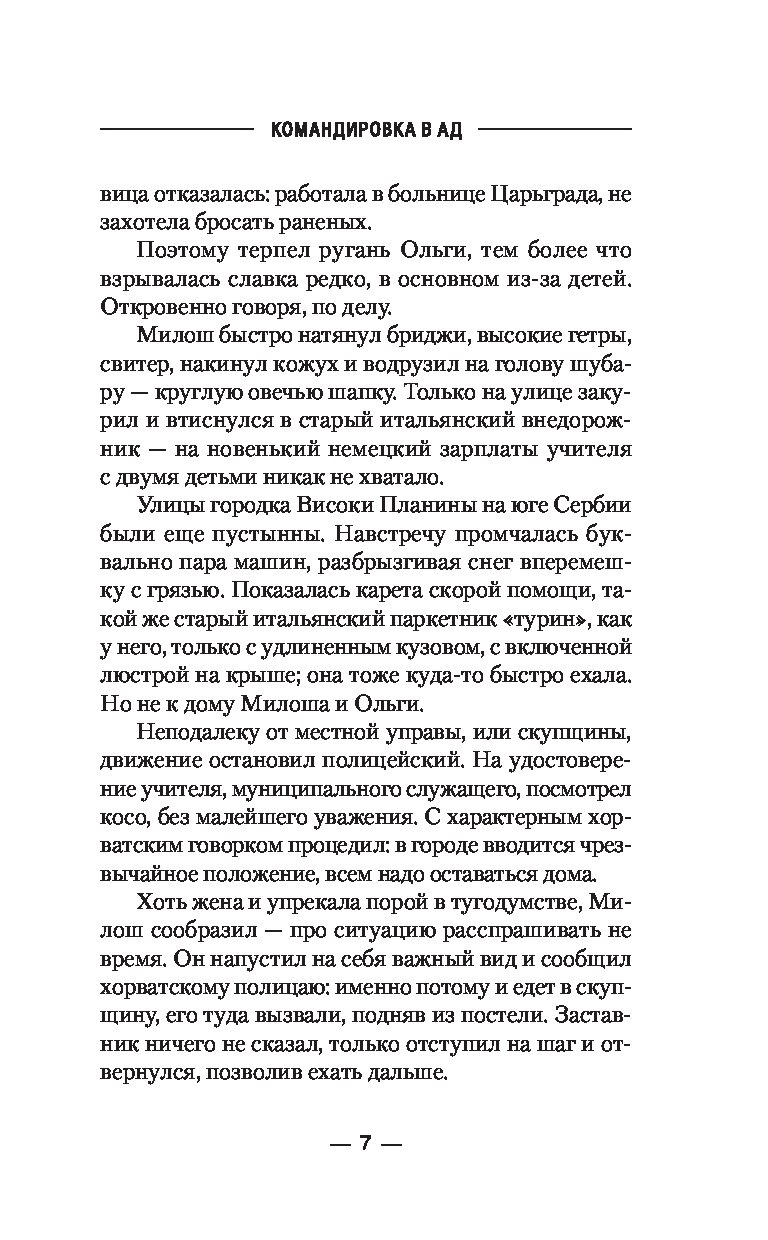 КОМАНДИРОВКА В АД

вица отказалась: работала в больнице Царьграда, не захотела бросать раненых.

Поэтому терпел ругань Ольги, тем более что взрывалась славка редко, в основном из-за детей. Откровенно говоря, по делу.

Милош быстро натянул бриджи, высокие гетры, свитер, накинул кожух и водрузил на голову шубару — круглую овечью шапку. Только на улице закурил и втиснулся в старый итальянский внедорожник — на новенький немецкий зарплаты учителя с двумя детьми никак не хватало.

Улицы городка Високи Планины на юге Сербии были еще пустынны. Навстречу промчалась буквально пара машин, разбрызгивая снег вперемешку с грязью. Показалась карета скорой помощи, такой же старый итальянский паркетник «турин», как у него, только с удлиненным кузовом, с включенной люстрой на крыше; она тоже куда-то быстро ехала. Но не к дому Милоша и Ольги.

Неподалеку от местной управы, или скупщины, движение остановил полицейский. На удостоверение учителя, муниципального служащего, посмотрел косо, без малейшего уважения. С характерным хорватским говорком процедил: в городе вводится чрезвычайное положение, всем надо оставаться дома.

Хоть жена и упрекала порой в тугодумстве, Милош сообразил — про ситуацию расспрашивать не время. Он напустил на себя важный вид и сообщил хорватскому полицаю: именно потому и едет в скупщину, его туда вызвали, подняв из постели. Заставник ничего не сказал, только отступил на шаг и отвернулся, позволив ехать дальше.

— 7 —